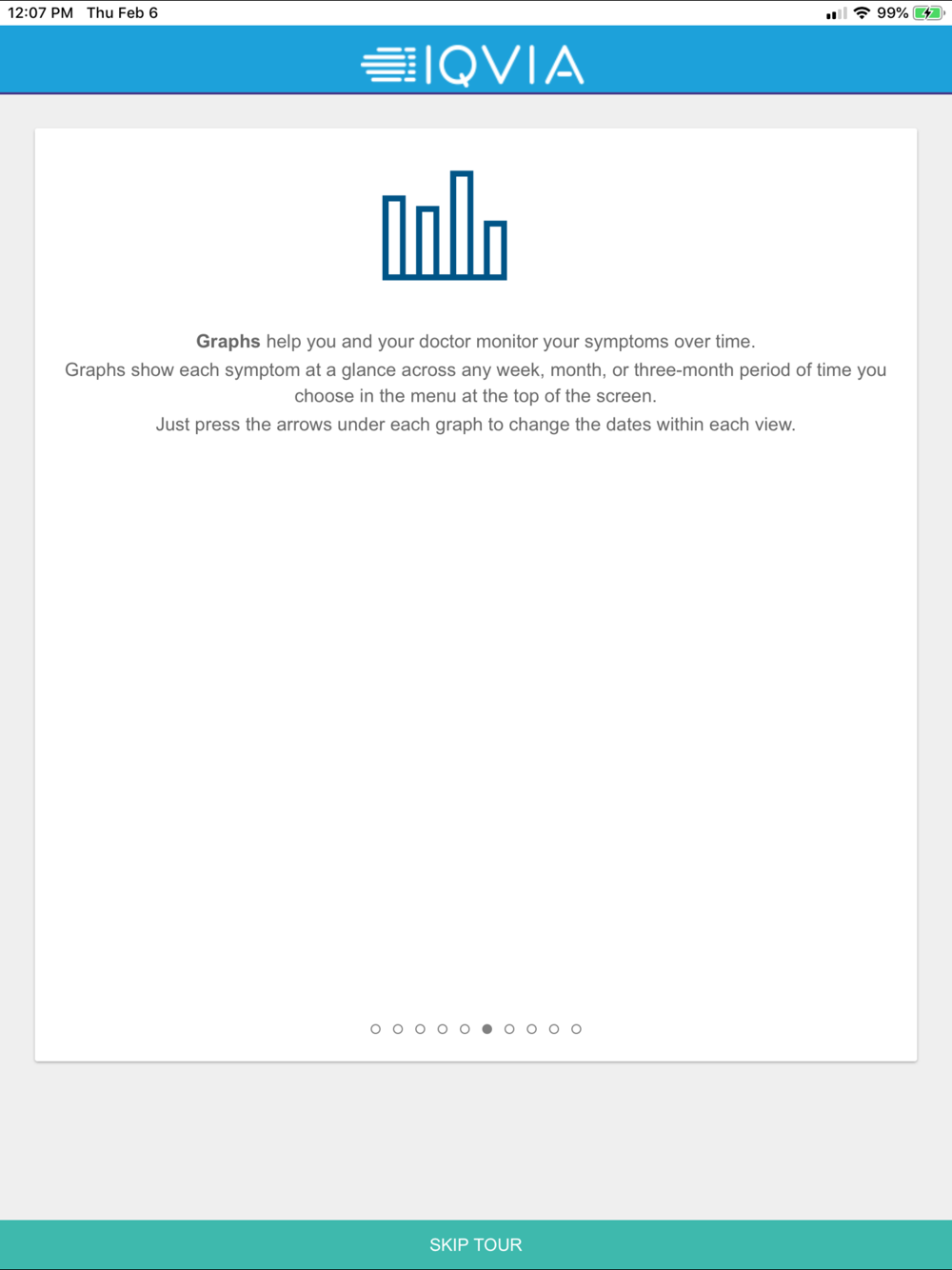 12:07 PM Thu Feb 6

99%

IQVIA

Graphs help you and your doctor monitor your symptoms over time.
Graphs show each symptom at a glance across any week, month, or three-month period of time you choose in the menu at the top of the screen.
Just press the arrows under each graph to change the dates within each view.

SKIP TOUR